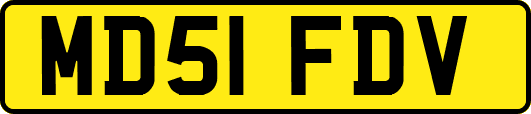 MD51 FDV